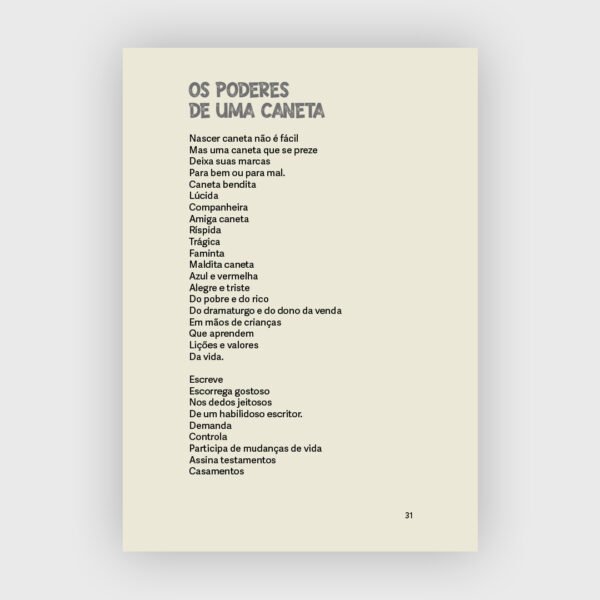 OS PODERES
DE UMA CANETA

Nascer caneta não é fácil
Mas uma caneta que se preze
Deixa suas marcas
Para bem ou para mal.
Caneta bendita
Lúcida
Companheira
Amiga caneta
Ríspida
Trágica
Faminta
Maldita caneta
Azul e vermelha
Alegre e triste
Do pobre e do rico
Do dramaturgo e do dono da venda
Em mãos de crianças
Que aprendem
Lições e valores
Da vida.

Escreve
Escorrega gostoso
Nos dedos jeitosos
De um habilidoso escritor.
Demanda
Controla
Participa de mudanças de vida
Assina testamentos
Casamentos

31